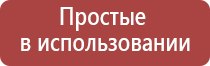 Простые в использовании